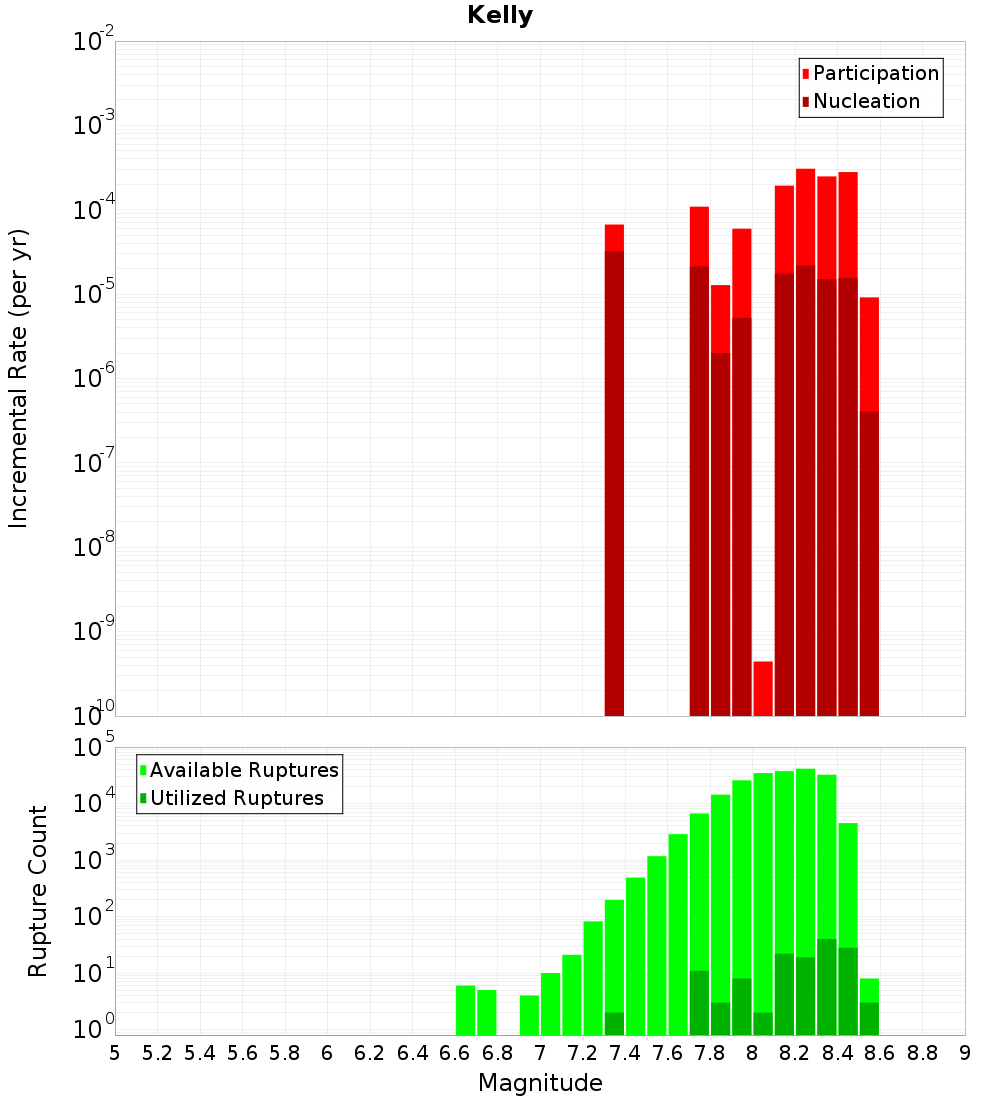 Kelly

Participation
Nucleation

Incremental Rate (per yr)

$10^{-2}$
$10^{-3}$
$10^{-4}$
$10^{-5}$
$10^{-6}$
$10^{-7}$
$10^{-8}$
$10^{-9}$
$10^{-10}$

Available Ruptures
Utilized Ruptures

Rupture Count

$10^{5}$
$10^{4}$
$10^{3}$
$10^{2}$
$10^{1}$
$10^{0}$

5 5.2 5.4 5.6 5.8 6 6.2 6.4 6.6 6.8 7 7.2 7.4 7.6 7.8 8 8.2 8.4 8.6 8.8 9

Magnitude